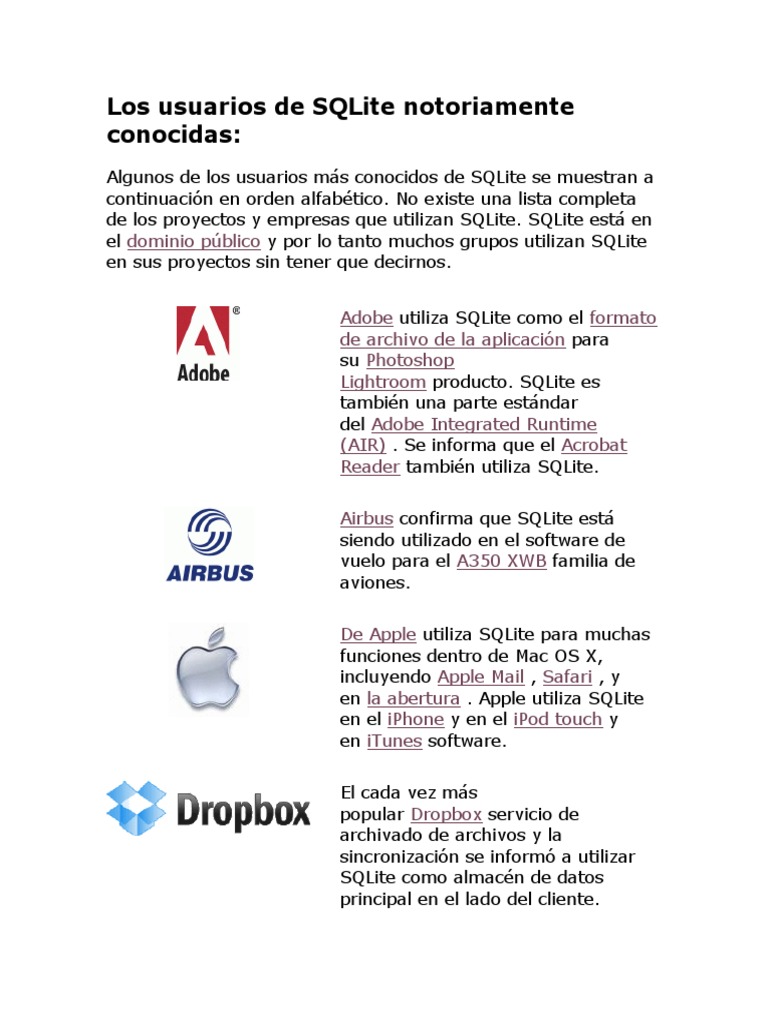 Los usuarios de SQLite notoriamente conocidas:

Algunos de los usuarios más conocidos de SQLite se muestran a continuación en orden alfabético. No existe una lista completa de los proyectos y empresas que utilizan SQLite. SQLite está en el dominio público y por lo tanto muchos grupos utilizan SQLite en sus proyectos sin tener que decirnos.

Adobe

Adobe utiliza SQLite como el formato de archivo de la aplicación para su Photoshop Lightroom producto. SQLite es también una parte estándar del Adobe Integrated Runtime (AIR) . Se informa que el Acrobat Reader también utiliza SQLite.

AIRBUS

Airbus confirma que SQLite está siendo utilizado en el software de vuelo para el A350 XWB familia de aviones.

De Apple utiliza SQLite para muchas funciones dentro de Mac OS X, incluyendo Apple Mail , Safari , y en la abertura . Apple utiliza SQLite en el iPhone y en el iPod touch y en iTunes software.

Dropbox

El cada vez más popular Dropbox servicio de archivado de archivos y la sincronización se informó a utilizar SQLite como almacén de datos principal en el lado del cliente.